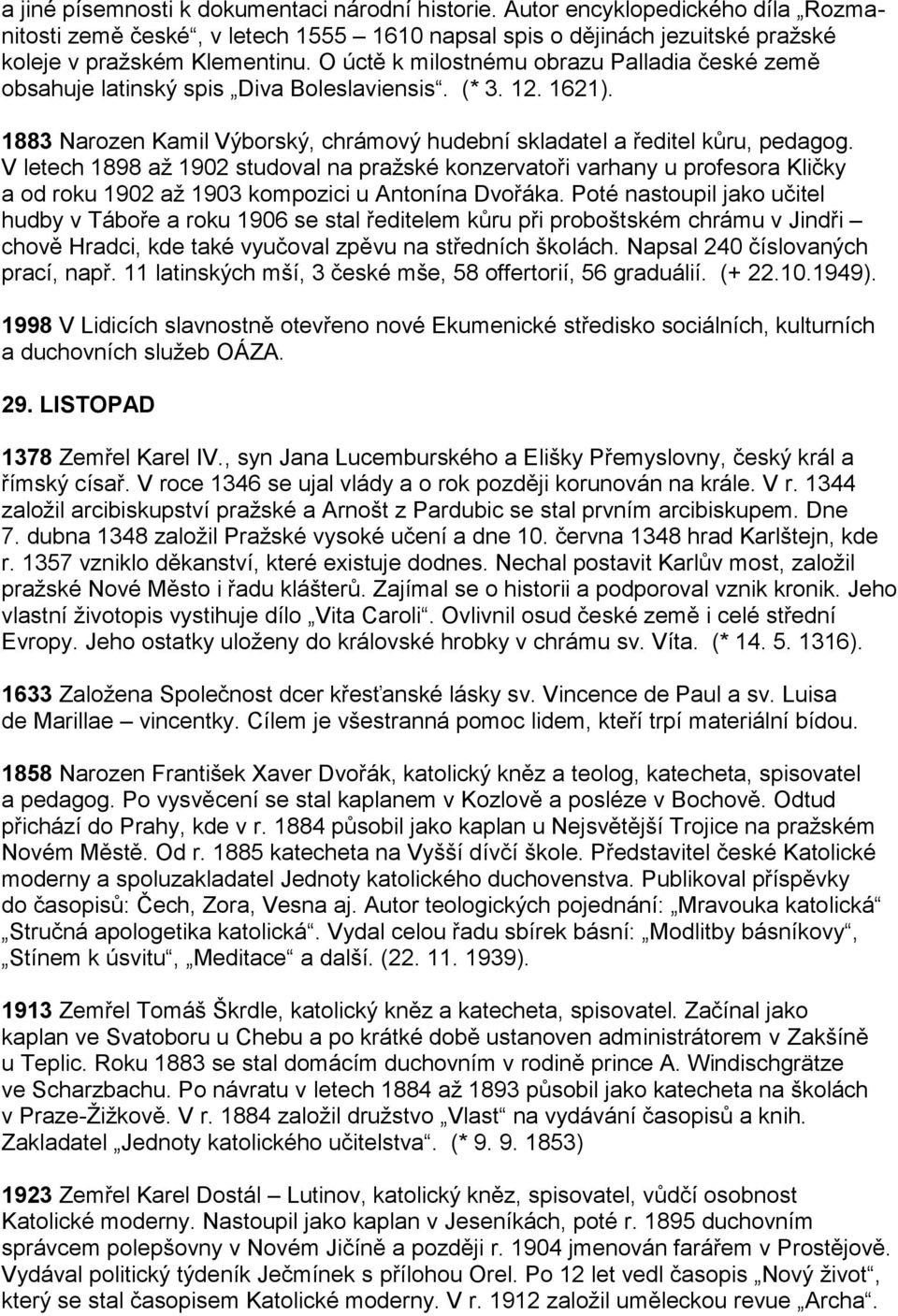 a jiné písemnosti k dokumentaci národní historie. Autor encyklopedického díla „Rozmanitosti země české“, v letech 1555 – 1610 napsal spis o dějinách jezuitské pražské koleje v pražském Klementinu. O úctě k milostnému obrazu Palladia české země obsahuje latinský spis „Diva Boleslaviensis“. (* 3. 12. 1621).

1883 Narozen Kamil Výborský, chrámový hudební skladatel a ředitel kůru, pedagog. V letech 1898 až 1902 studoval na pražské konzervatoři varhany u profesora Kličky a od roku 1902 až 1903 kompozici u Antonína Dvořáka. Poté nastoupil jako učitel hudby v Táboře a roku 1906 se stal ředitelem kůru při proboštském chrámu v Jindři – chově Hradci, kde také vyučoval zpěvu na středních školách. Napsal 240 číslovaných prací, např. 11 latinských mší, 3 české mše, 58 offertorií, 56 graduálií. (+ 22.10.1949).

1998 V Lidicích slavnostně otevřeno nové Ekumenické středisko sociálních, kulturních a duchovních služeb OÁZA.

29. LISTOPAD

1378 Zemřel Karel IV., syn Jana Lucemburského a Elišky Přemyslovny, český král a římský císař. V roce 1346 se ujal vlády a o rok později korunován na krále. V r. 1344 založil arcibiskupství pražské a Arnošt z Pardubic se stal prvním arcibiskupem. Dne 7. dubna 1348 založil Pražské vysoké učení a dne 10. června 1348 hrad Karlštejn, kde r. 1357 vzniklo děkanství, které existuje dodnes. Nechal postavit Karlův most, založil pražské Nové Město i řadu klášterů. Zajímal se o historii a podporoval vznik kronik. Jeho vlastní životopis vystihuje dílo „Vita Caroli“. Ovlivnil osud české země i celé střední Evropy. Jeho ostatky uloženy do královské hrobky v chrámu sv. Víta. (* 14. 5. 1316).

1633 Založena Společnost dcer křesťanské lásky sv. Vincence de Paul a sv. Luisa de Marillae – vincentky. Cílem je všestranná pomoc lidem, kteří trpí materiální bídou.

1858 Narozen František Xaver Dvořák, katolický kněz a teolog, katecheta, spisovatel a pedagog. Po vysvěcení se stal kaplanem v Kozlově a posléze v Bochově. Odtud přichází do Prahy, kde v r. 1884 působil jako kaplan u Nejsvětější Trojice na pražském Novém Městě. Od r. 1885 katecheta na Vyšší dívčí škole. Představitel české Katolické moderny a spoluzakladatel Jednoty katolického duchovenstva. Publikoval příspěvky do časopisů: Čech, Zora, Vesna aj. Autor teologických pojednání: „Mravouka katolická“ „Stručná apologetika katolická“. Vydal celou řadu sbírek básní: „Modlitby básníkovy“, „Stínem k úsvitu“, „Meditace“ a další. (22. 11. 1939).

1913 Zemřel Tomáš Škrdle, katolický kněz a katecheta, spisovatel. Začínal jako kaplan ve Svatoboru u Chebu a po krátké době ustanoven administrátorem v Zakšíně u Teplic. Roku 1883 se stal domácím duchovním v rodině prince A. Windischgrätze ve Scharzbachu. Po návratu v letech 1884 až 1893 působil jako katecheta na školách v Praze-Žižkově. V r. 1884 založil družstvo „Vlast“ na vydávání časopisů a knih. Zakladatel „Jednoty katolického učitelstva“. (* 9. 9. 1853)

1923 Zemřel Karel Dostál – Lutinov, katolický kněz, spisovatel, vůdčí osobnost Katolické moderny. Nastoupil jako kaplan v Jeseníkách, poté r. 1895 duchovním správcem polepšovny v Novém Jičíně a později r. 1904 jmenován farářem v Prostějově. Vydával politický týdeník Ječmínek s přílohou Orel. Po 12 let vedl časopis „Nový život“, který se stal časopisem Katolické moderny. V r. 1912 založil uměleckou revue „Archa“.